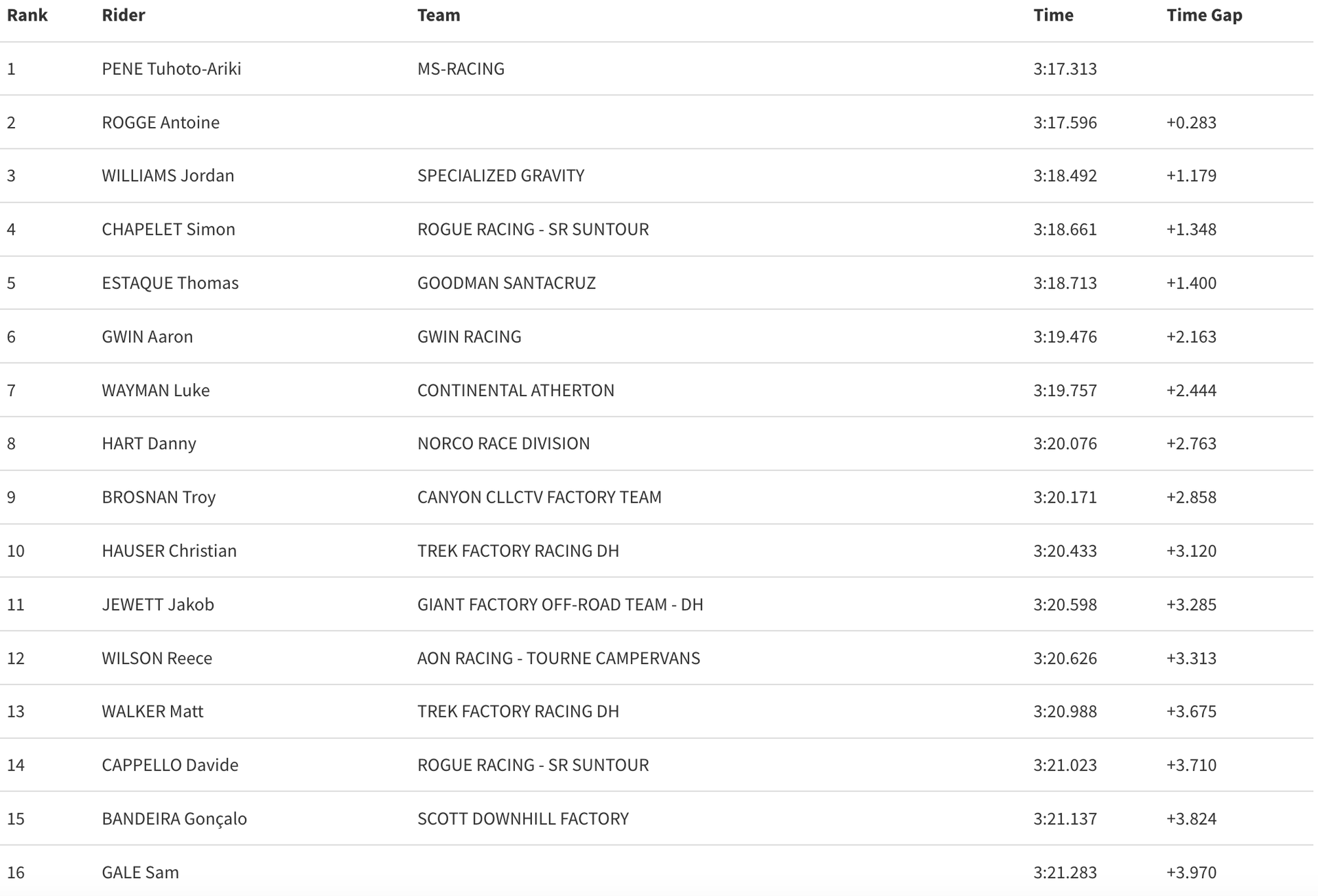 | Rank | Rider | Team | Time | Time Gap |
|---|---|---|---|---|
| 1 | PENE Tuhoto-Ariki | MS-RACING | 3:17.313 | |
| 2 | ROGGE Antoine | | 3:17.596 | +0.283 |
| 3 | WILLIAMS Jordan | SPECIALIZED GRAVITY | 3:18.492 | +1.179 |
| 4 | CHAPELET Simon | ROGUE RACING - SR SUNTOUR | 3:18.661 | +1.348 |
| 5 | ESTAQUE Thomas | GOODMAN SANTACRUZ | 3:18.713 | +1.400 |
| 6 | GWIN Aaron | GWIN RACING | 3:19.476 | +2.163 |
| 7 | WAYMAN Luke | CONTINENTAL ATHERTON | 3:19.757 | +2.444 |
| 8 | HART Danny | NORCO RACE DIVISION | 3:20.076 | +2.763 |
| 9 | BROSNAN Troy | CANYON CLLCTV FACTORY TEAM | 3:20.171 | +2.858 |
| 10 | HAUSER Christian | TREK FACTORY RACING DH | 3:20.433 | +3.120 |
| 11 | JEWETT Jakob | GIANT FACTORY OFF-ROAD TEAM - DH | 3:20.598 | +3.285 |
| 12 | WILSON Reece | AON RACING - TOURNE CAMPERVANS | 3:20.626 | +3.313 |
| 13 | WALKER Matt | TREK FACTORY RACING DH | 3:20.988 | +3.675 |
| 14 | CAPPELLO Davide | ROGUE RACING - SR SUNTOUR | 3:21.023 | +3.710 |
| 15 | BANDEIRA Gonçalo | SCOTT DOWNHILL FACTORY | 3:21.137 | +3.824 |
| 16 | GALE Sam | | 3:21.283 | +3.970 |